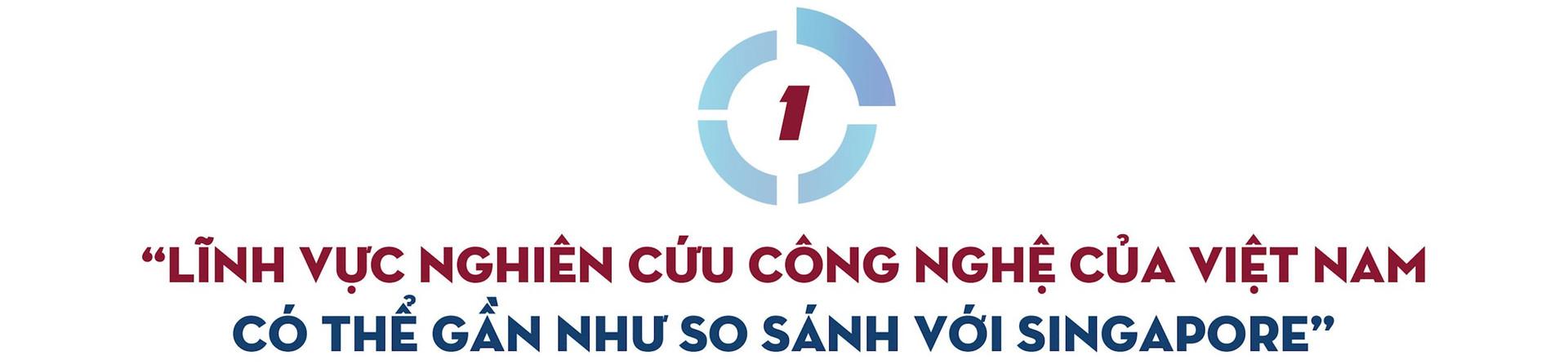 1

“LĨNH VỰC NGHIÊN CỨU CÔNG NGHỆ CỦA VIỆT NAM CÓ THỂ GẦN NHƯ SO SÁNH VỚI SINGAPORE”